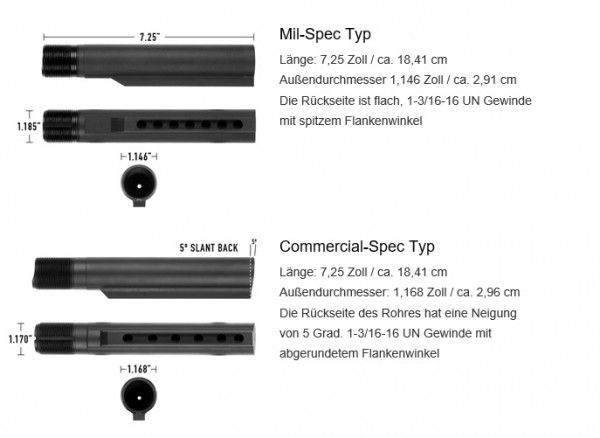 7.25"

1.185"

1.146"

Mil-Spec Typ

Länge: 7,25 Zoll / ca. 18,41 cm

Außendurchmesser 1,146 Zoll / ca. 2,91 cm

Die Rückseite ist flach, 1-3/16-16 UN Gewinde mit spitzem Flankenwinkel

5° SLANT BACK

5°

1.170"

1.168"

Commercial-Spec Typ

Länge: 7,25 Zoll / ca. 18,41 cm

Außendurchmesser: 1,168 Zoll / ca. 2,96 cm

Die Rückseite des Rohres hat eine Neigung von 5 Grad. 1-3/16-16 UN Gewinde mit abgerundetem Flankenwinkel